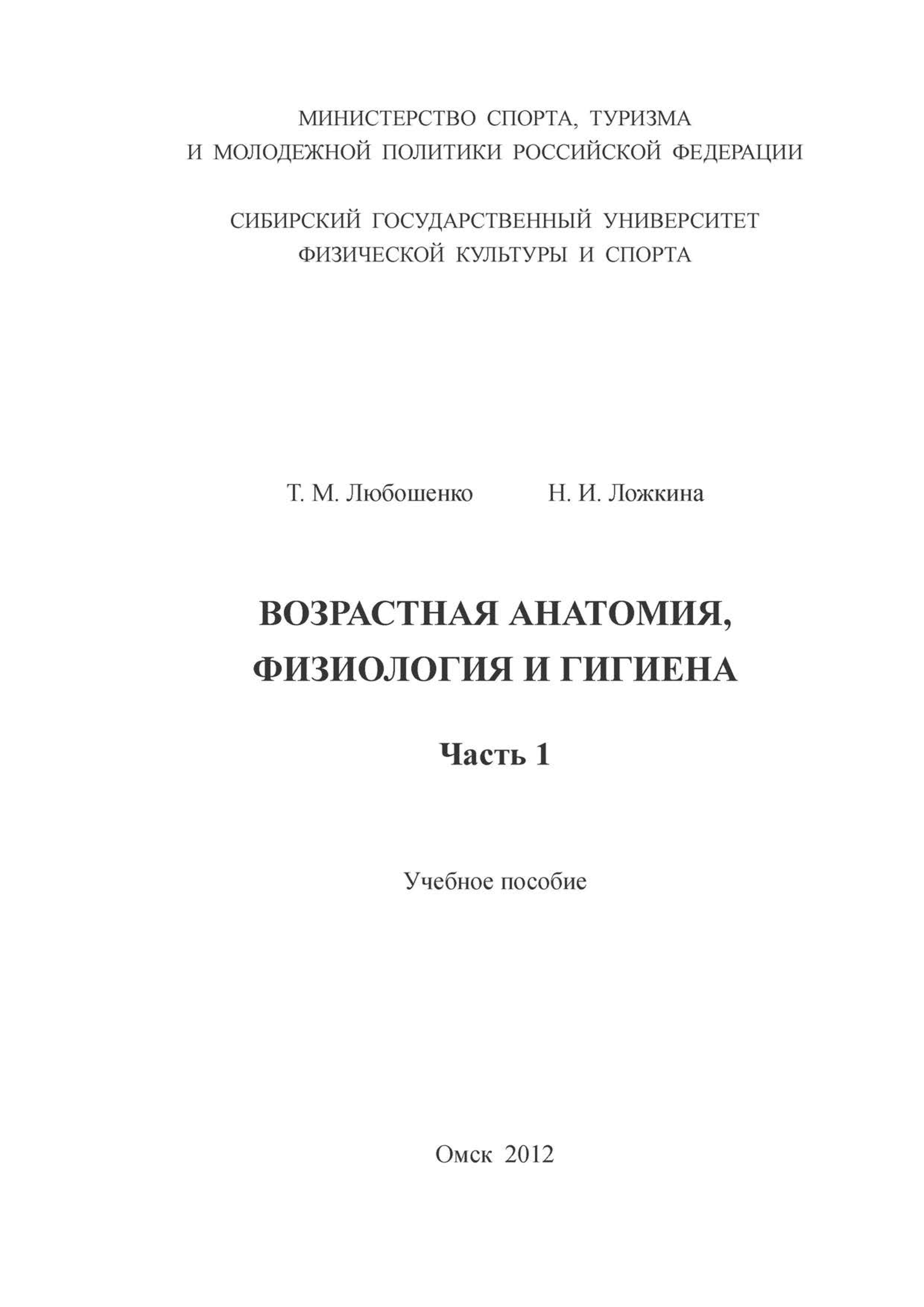 МИНИСТЕРСТВО СПОРТА, ТУРИЗМА
И МОЛОДЕЖНОЙ ПОЛИТИКИ РОССИЙСКОЙ ФЕДЕРАЦИИ

СИБИРСКИЙ ГОСУДАРСТВЕННЫЙ УНИВЕРСИТЕТ
ФИЗИЧЕСКОЙ КУЛЬТУРЫ И СПОРТА

Т. М. Любошенко Н. И. Ложкина

ВОЗРАСТНАЯ АНАТОМИЯ,
ФИЗИОЛОГИЯ И ГИГИЕНА

Часть 1

Учебное пособие

Омск 2012